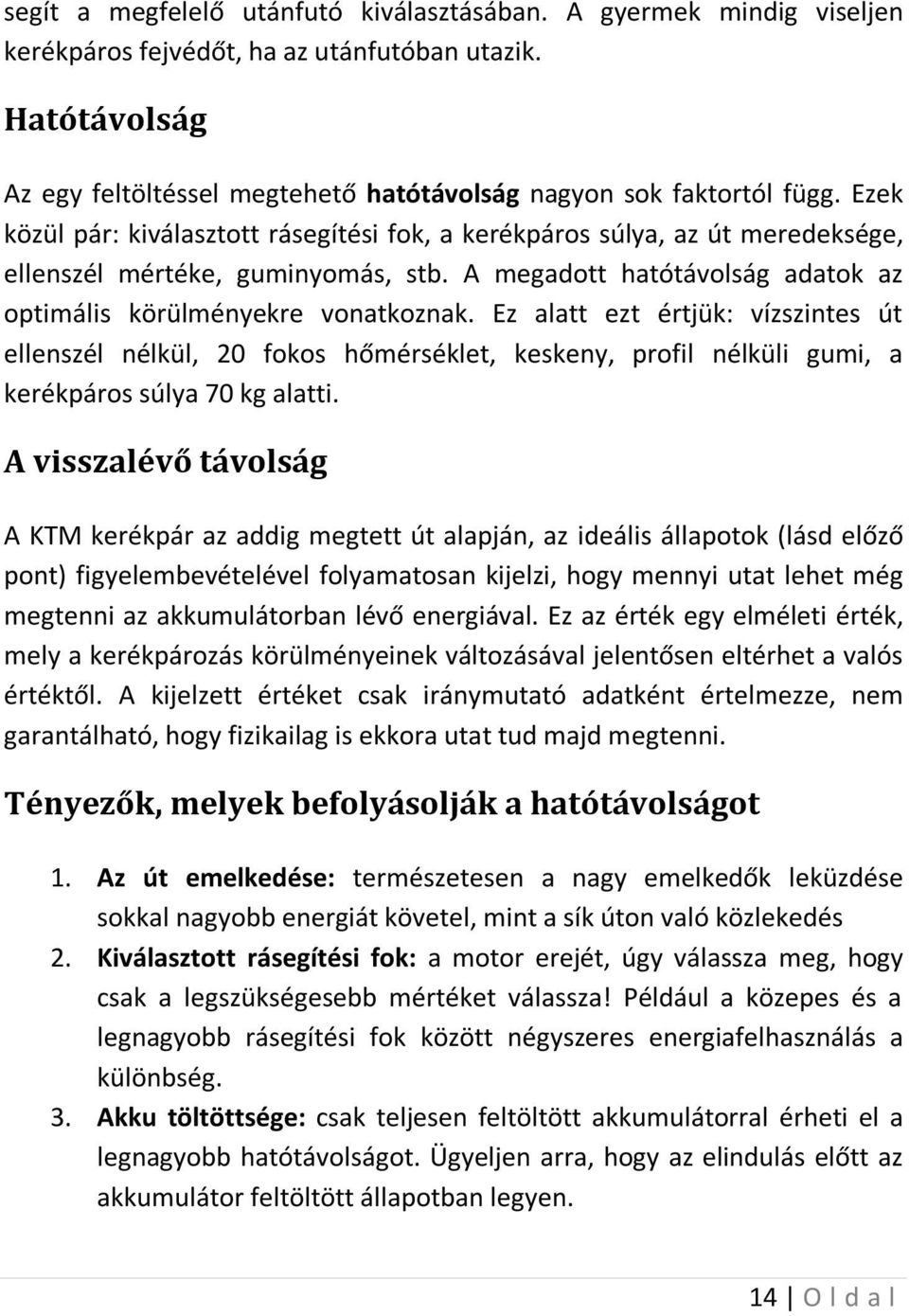 segít a megfelelő utánfutó kiválasztásában. A gyermek mindig viseljen kerékpáros fejvédőt, ha az utánfutóban utazik.

Hatótávolság

Az egy feltöltéssel megtehető hatótávolság nagyon sok faktortól függ. Ezek közül pár: kiválasztott rásegítési fok, a kerékpáros súlya, az út meredeksége, ellenszél mértéke, guminyomás, stb. A megadott hatótávolság adatok az optimális körülményekre vonatkoznak. Ez alatt ezt értjük: vízszintes út ellenszél nélkül, 20 fokos hőmérséklet, keskeny, profil nélküli gumi, a kerékpáros súlya 70 kg alatti.

A visszalévő távolság

A KTM kerékpár az addig megtett út alapján, az ideális állapotok (lásd előző pont) figyelembevételével folyamatosan kijelzi, hogy mennyi utat lehet még megtenni az akkumulátorban lévő energiával. Ez az érték egy elméleti érték, mely a kerékpározás körülményeinek változásával jelentősen eltérhet a valós értéktől. A kijelzett értéket csak iránymutató adatként értelmezze, nem garantálható, hogy fizikailag is ekkora utat tud majd megtenni.

Tényezők, melyek befolyásolják a hatótávolságot

1. Az út emelkedése: természetesen a nagy emelkedők leküzdése sokkal nagyobb energiát követel, mint a sík úton való közlekedés
2. Kiválasztott rásegítési fok: a motor erejét, úgy válassza meg, hogy csak a legszükségesebb mértéket válassza! Például a közepes és a legnagyobb rásegítési fok között négyszeres energiafelhasználás a különbség.
3. Akku töltöttsége: csak teljesen feltöltött akkumulátorral érheti el a legnagyobb hatótávolságot. Ügyeljen arra, hogy az elindulás előtt az akkumulátor feltöltött állapotban legyen.

14 | O l d a l